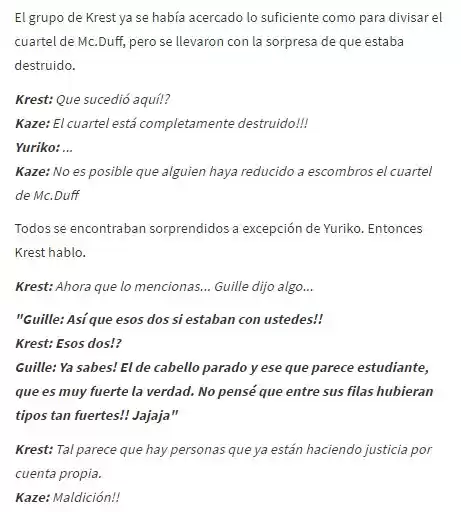 El grupo de Krest ya se había acercado lo suficiente como para divisar el cuartel de Mc.Duff, pero se llevaron con la sorpresa de que estaba destruido.

Krest: Que sucedió aquí!?
Kaze: El cuartel está completamente destruido!!!
Yuriko: ...
Kaze: No es posible que alguien haya reducido a escombros el cuartel de Mc.Duff

Todos se encontraban sorprendidos a excepción de Yuriko. Entonces Krest hablo.

Krest: Ahora que lo mencionas... Guille dijo algo...

"Guille: Así que esos dos si estaban con ustedes!!
Krest: Esos dos!?
Guille: Ya sabes! El de cabello parado y ese que parece estudiante, que es muy fuerte la verdad. No pensé que entre sus filas hubieran tipos tan fuertes!! Jajaja"

Krest: Tal parece que hay personas que ya están haciendo justicia por cuenta propia.
Kaze: Maldición!!